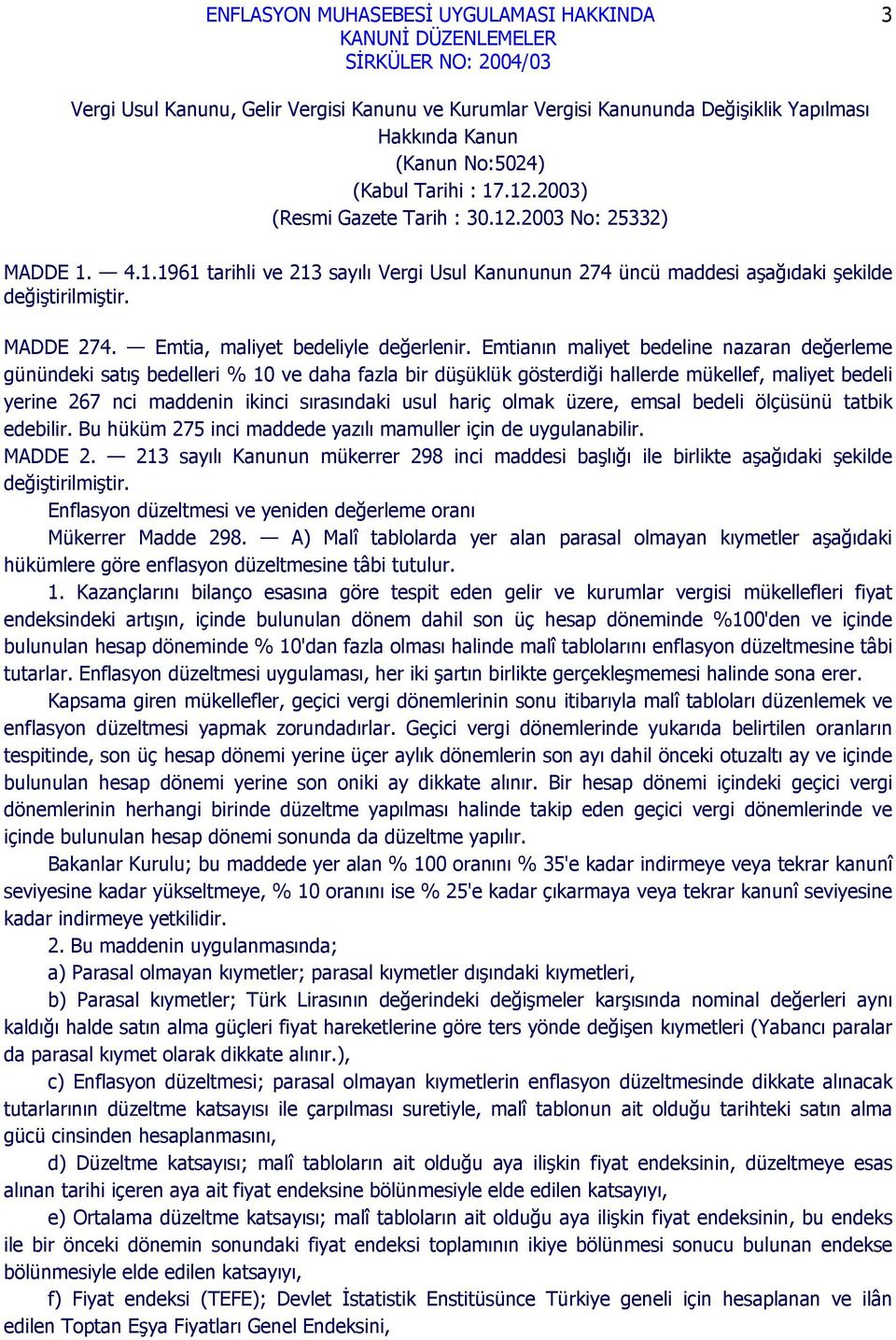 ENFLASYON MUHASEBESİ UYGULAMASI HAKKINDA
KANUNİ DÜZENLEMELER
SİRKÜLER NO: 2004/03

3

Vergi Usul Kanunu, Gelir Vergisi Kanunu ve Kurumlar Vergisi Kanununda Değişiklik Yapılması Hakkında Kanun
(Kanun No:5024)
(Kabul Tarihi : 17.12.2003)
(Resmi Gazete Tarih : 30.12.2003 No: 25332)

MADDE 1. — 4.1.1961 tarihli ve 213 sayılı Vergi Usul Kanununun 274 üncü maddesi aşağıdaki şekilde değiştirilmiştir.

MADDE 274. — Emtia, maliyet bedeliyle değerlenir. Emtianın maliyet bedeline nazaran değerleme günündeki satış bedelleri % 10 ve daha fazla bir düşüklük gösterdiği hallerde mükellef, maliyet bedeli yerine 267 nci maddenin ikinci sırasındaki usul hariç olmak üzere, emsal bedeli ölçüsünü tatbik edebilir. Bu hüküm 275 inci maddede yazılı mamuller için de uygulanabilir.
MADDE 2. — 213 sayılı Kanunun mükerrer 298 inci maddesi başlığı ile birlikte aşağıdaki şekilde değiştirilmiştir.
Enflasyon düzeltmesi ve yeniden değerleme oranı
Mükerrer Madde 298. — A) Malî tablolarda yer alan parasal olmayan kıymetler aşağıdaki hükümlere göre enflasyon düzeltmesine tâbi tutulur.
1. Kazançlarını bilanço esasına göre tespit eden gelir ve kurumlar vergisi mükellefleri fiyat endeksindeki artışın, içinde bulunulan dönem dahil son üç hesap döneminde %100'den ve içinde bulunulan hesap döneminde % 10'dan fazla olması halinde malî tablolarını enflasyon düzeltmesine tâbi tutarlar. Enflasyon düzeltmesi uygulaması, her iki şartın birlikte gerçekleşmemesi halinde sona erer.
Kapsama giren mükellefler, geçici vergi dönemlerinin sonu itibarıyla malî tabloları düzenlemek ve enflasyon düzeltmesi yapmak zorundadırlar. Geçici vergi dönemlerinde yukarıda belirtilen oranların tespitinde, son üç hesap dönemi yerine üçer aylık dönemlerin son ayı dahil önceki otuzaltı ay ve içinde bulunulan hesap dönemi yerine son oniki ay dikkate alınır. Bir hesap dönemi içindeki geçici vergi dönemlerinin herhangi birinde düzeltme yapılması halinde takip eden geçici vergi dönemlerinde ve içinde bulunulan hesap dönemi sonunda da düzeltme yapılır.
Bakanlar Kurulu; bu maddede yer alan % 100 oranını % 35'e kadar indirmeye veya tekrar kanunî seviyesine kadar yükseltmeye, % 10 oranını ise % 25'e kadar çıkarmaya veya tekrar kanunî seviyesine kadar indirmeye yetkilidir.
2. Bu maddenin uygulanmasında;
a) Parasal olmayan kıymetler; parasal kıymetler dışındaki kıymetleri,
b) Parasal kıymetler; Türk Lirasının değerindeki değişmeler karşısında nominal değerleri aynı kaldığı halde satın alma güçleri fiyat hareketlerine göre ters yönde değişen kıymetleri (Yabancı paralar da parasal kıymet olarak dikkate alınır.),
c) Enflasyon düzeltmesi; parasal olmayan kıymetlerin enflasyon düzeltmesinde dikkate alınacak tutarlarının düzeltme katsayısı ile çarpılması suretiyle, malî tablonun ait olduğu tarihteki satın alma gücü cinsinden hesaplanmasını,
d) Düzeltme katsayısı; malî tabloların ait olduğu aya ilişkin fiyat endeksinin, düzeltmeye esas alınan tarihi içeren aya ait fiyat endeksine bölünmesiyle elde edilen katsayıyı,
e) Ortalama düzeltme katsayısı; malî tabloların ait olduğu aya ilişkin fiyat endeksinin, bu endeks ile bir önceki dönemin sonundaki fiyat endeksi toplamının ikiye bölünmesi sonucu bulunan endekse bölünmesiyle elde edilen katsayıyı,
f) Fiyat endeksi (TEFE); Devlet İstatistik Enstitüsünce Türkiye geneli için hesaplanan ve ilân edilen Toptan Eşya Fiyatları Genel Endeksini,